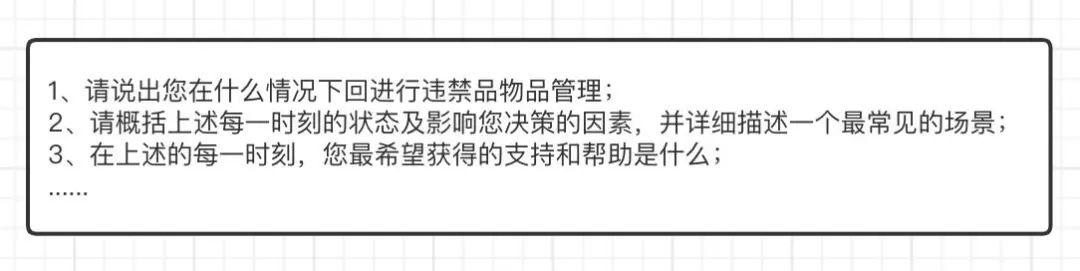 1、请说出您在什么情况下回进行违禁品物品管理；
2、请概括上述每一时刻的状态及影响您决策的因素，并详细描述一个最常见的场景；
3、在上述的每一时刻，您最希望获得的支持和帮助是什么；
......